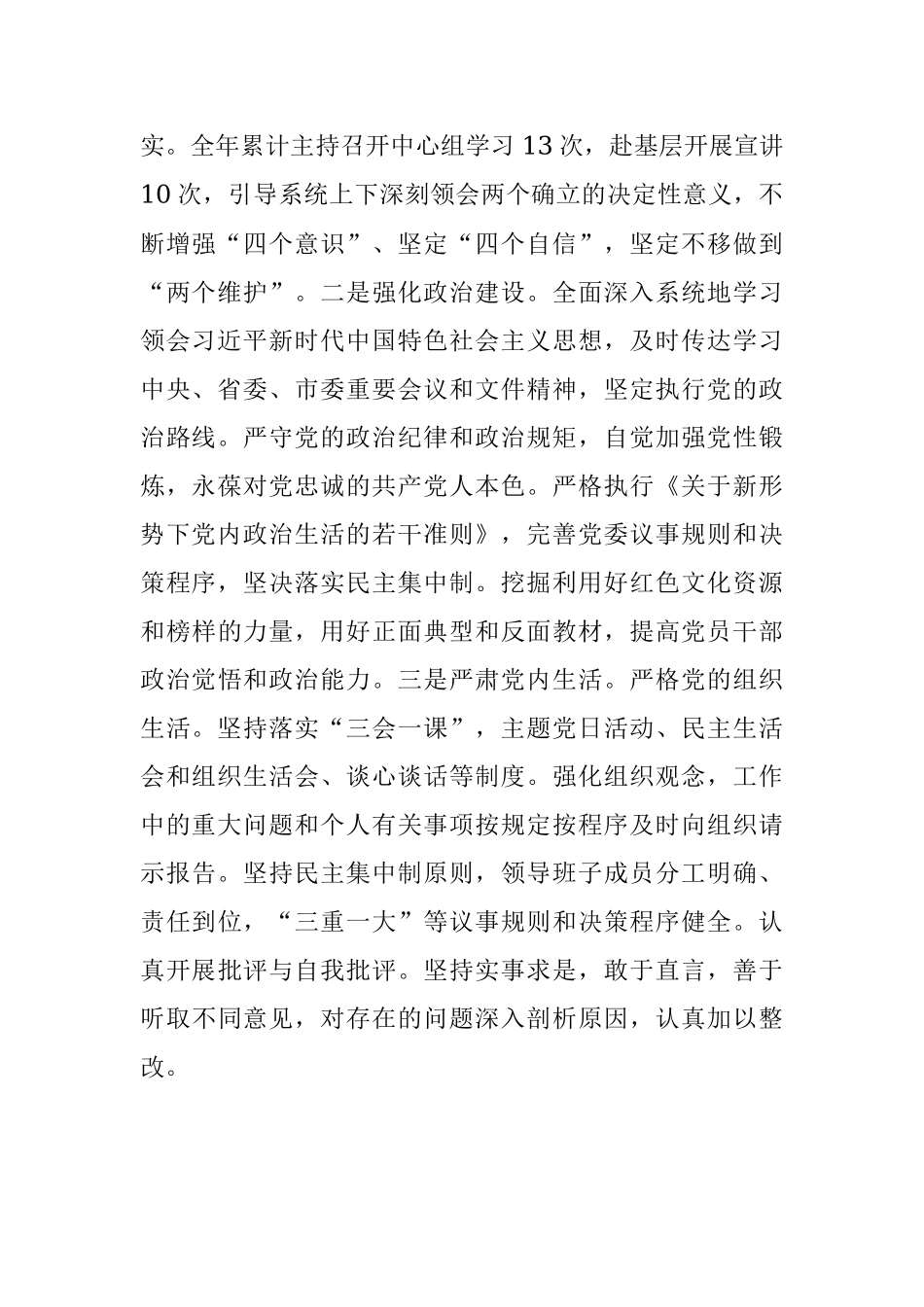 实。全年累计主持召开中心组学习13次，赴基层开展宣讲10次，引导系统上下深刻领会两个确立的决定性意义，不断增强“四个意识”、坚定“四个自信”，坚定不移做到“两个维护”。二是强化政治建设。全面深入系统地学习领会习近平新时代中国特色社会主义思想，及时传达学习中央、省委、市委重要会议和文件精神，坚定执行党的政治路线。严守党的政治纪律和政治规矩，自觉加强党性锻炼，永葆对党忠诚的共产党人本色。严格执行《关于新形势下党内政治生活的若干准则》，完善党委议事规则和决策程序，坚决落实民主集中制。挖掘利用好红色文化资源和榜样的力量，用好正面典型和反面教材，提高党员干部政治觉悟和政治能力。三是严肃党内生活。严格党的组织生活。坚持落实“三会一课”，主题党日活动、民主生活会和组织生活会、谈心谈话等制度。强化组织观念，工作中的重大问题和个人有关事项按规定按程序及时向组织请示报告。坚持民主集中制原则，领导班子成员分工明确、责任到位，“三重一大”等议事规则和决策程序健全。认真开展批评与自我批评。坚持实事求是，敢于直言，善于听取不同意见，对存在的问题深入剖析原因，认真加以整改。